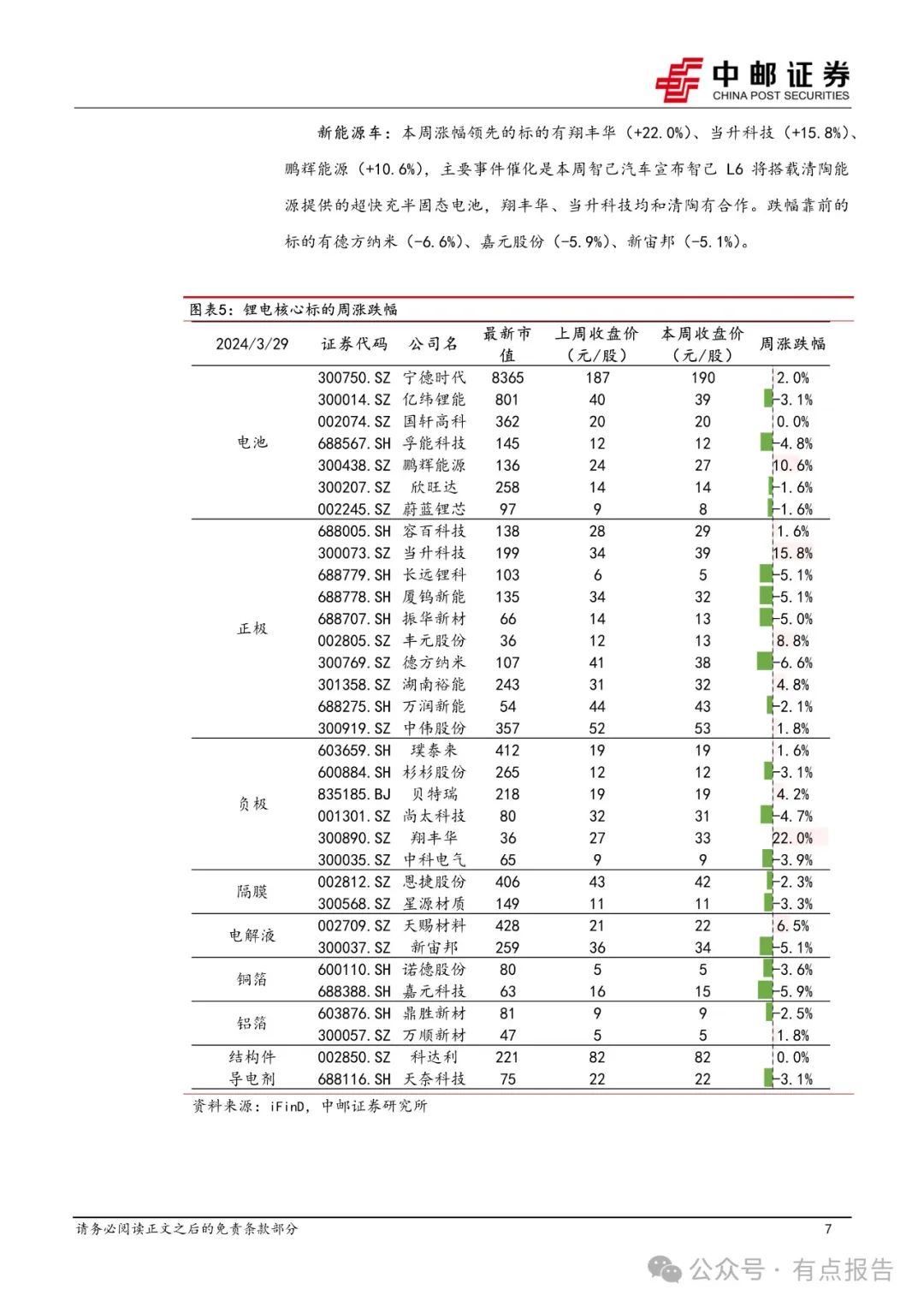 中邮证券
CHINA POST SECURITIES

新能源车：本周涨幅领先的标的有翔丰华（+22.0%）、当升科技（+15.8%）、鹏辉能源（+10.6%），主要事件催化是本周智己汽车宣布智己 L6 将搭载清陶能源提供的超快充半固态电池，翔丰华、当升科技均和清陶有合作。跌幅靠前的标的有德方纳米（-6.6%）、嘉元股份（-5.9%）、新宙邦（-5.1%）。

图表5：锂电核心标的周涨跌幅

| 2024/3/29 | 证券代码 | 公司名 | 最新市值 | 上周收盘价（元/股） | 本周收盘价（元/股） | 周涨跌幅 |
|---|---|---|---|---|---|---|
| 电池 | 300750.SZ | 宁德时代 | 8365 | 187 | 190 | 2.0% |
| | 300014.SZ | 亿纬锂能 | 801 | 40 | 39 | -3.1% |
| | 002074.SZ | 国轩高科 | 362 | 20 | 20 | 0.0% |
| | 688567.SH | 孚能科技 | 145 | 12 | 12 | -4.8% |
| | 300438.SZ | 鹏辉能源 | 136 | 24 | 27 | 10.6% |
| | 300207.SZ | 欣旺达 | 258 | 14 | 14 | -1.6% |
| | 002245.SZ | 蔚蓝锂芯 | 97 | 9 | 8 | -1.6% |
| 正极 | 688005.SH | 容百科技 | 138 | 28 | 29 | 1.6% |
| | 300073.SZ | 当升科技 | 199 | 34 | 39 | 15.8% |
| | 688779.SH | 长远锂科 | 103 | 6 | 5 | -5.1% |
| | 688778.SH | 厦钨新能 | 135 | 34 | 32 | -5.1% |
| | 688707.SH | 振华新材 | 66 | 14 | 13 | -5.0% |
| | 002805.SZ | 丰元股份 | 36 | 12 | 13 | 8.8% |
| | 300769.SZ | 德方纳米 | 107 | 41 | 38 | -6.6% |
| | 301358.SZ | 湖南裕能 | 243 | 31 | 32 | 4.8% |
| | 688275.SH | 万润新能 | 54 | 44 | 43 | -2.1% |
| | 300919.SZ | 中伟股份 | 357 | 52 | 53 | 1.8% |
| 负极 | 603659.SH | 璞泰来 | 412 | 19 | 19 | 1.6% |
| | 600884.SH | 杉杉股份 | 265 | 12 | 12 | -3.1% |
| | 835185.BJ | 贝特瑞 | 218 | 19 | 19 | 4.2% |
| | 001301.SZ | 尚太科技 | 80 | 32 | 31 | -4.7% |
| | 300890.SZ | 翔丰华 | 36 | 27 | 33 | 22.0% |
| | 300035.SZ | 中科电气 | 65 | 9 | 9 | -3.9% |
| 隔膜 | 002812.SZ | 恩捷股份 | 406 | 43 | 42 | -2.3% |
| | 300568.SZ | 星源材质 | 149 | 11 | 11 | -3.3% |
| 电解液 | 002709.SZ | 天赐材料 | 428 | 21 | 22 | 6.5% |
| | 300037.SZ | 新宙邦 | 259 | 36 | 34 | -5.1% |
| 铜箔 | 600110.SH | 诺德股份 | 80 | 5 | 5 | -3.6% |
| | 688388.SH | 嘉元科技 | 63 | 16 | 15 | -5.9% |
| 铝箔 | 603876.SH | 鼎胜新材 | 81 | 9 | 9 | -2.5% |
| | 300057.SZ | 万顺新材 | 47 | 5 | 5 | 1.8% |
| 结构件 | 002850.SZ | 科达利 | 221 | 82 | 82 | 0.0% |
| 导电剂 | 688116.SH | 天奈科技 | 75 | 22 | 22 | -3.1% |

资料来源：iFinD，中邮证券研究所

请务必阅读正文之后的免责条款部分 7

公众号 · 有点报告